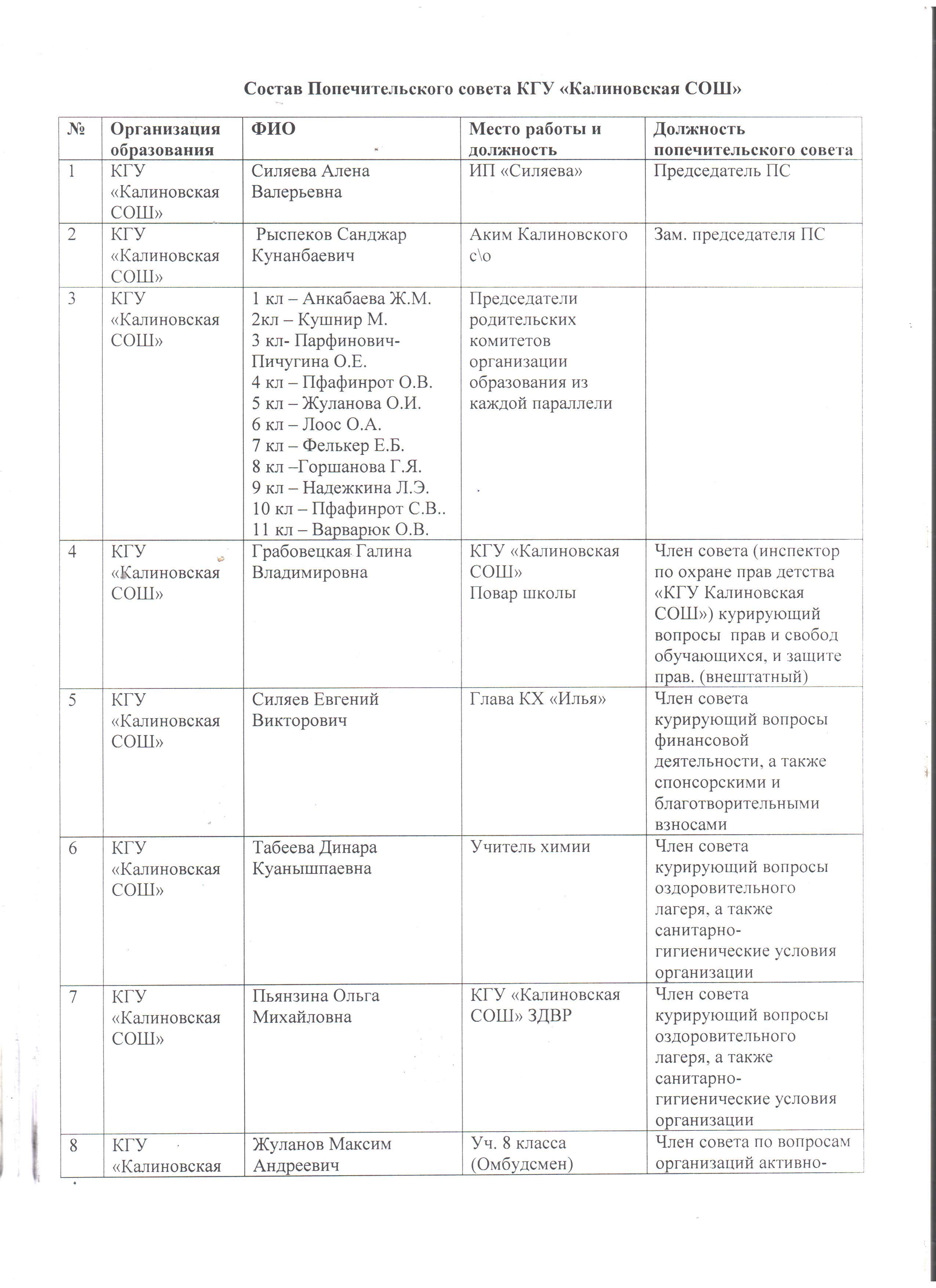 Состав Попечительского совета КГУ «Калиновская СОШ»

| № | Организация образования | ФИО | Место работы и должность | Должность попечительского совета |
|---|---|---|---|---|
| 1 | КГУ «Калиновская СОШ» | Силяева Алена Валерьевна | ИП «Силяева» | Председатель ПС |
| 2 | КГУ «Калиновская СОШ» | Рыспеков Санджар Кунанбаевич | Аким Калиновского с\о | Зам. председателя ПС |
| 3 | КГУ «Калиновская СОШ» | 1 кл – Анкабаева Ж.М. 2кл – Кушнир М. 3 кл- Парфинович-Пичугина О.Е. 4 кл – Пфафинрот О.В. 5 кл – Жуланова О.И. 6 кл – Лоос О.А. 7 кл – Фелькер Е.Б. 8 кл –Горшанова Г.Я. 9 кл – Надежкина Л.Э. 10 кл – Пфафинрот С.В.. 11 кл – Варварюк О.В. | Председатели родительских комитетов организации образования из каждой параллели | |
| 4 | КГУ «Калиновская СОШ» | Грабовецкая Галина Владимировна | КГУ «Калиновская СОШ» Повар школы | Член совета (инспектор по охране прав детства «КГУ Калиновская СОШ») курирующий вопросы прав и свобод обучающихся, и защите прав. (внештатный) |
| 5 | КГУ «Калиновская СОШ» | Силяев Евгений Викторович | Глава КХ «Илья» | Член совета курирующий вопросы финансовой деятельности, а также спонсорскими и благотворительными взносами |
| 6 | КГУ «Калиновская СОШ» | Табеева Динара Куанышпаевна | Учитель химии | Член совета курирующий вопросы оздоровительного лагеря, а также санитарно-гигиенические условия организации |
| 7 | КГУ «Калиновская СОШ» | Пьянзина Ольга Михайловна | КГУ «Калиновская СОШ» ЗДВР | Член совета курирующий вопросы оздоровительного лагеря, а также санитарно-гигиенические условия организации |
| 8 | КГУ «Калиновская | Жуланов Максим Андреевич | Уч. 8 класса (Омбудсмен) | Член совета по вопросам организаций активно- |